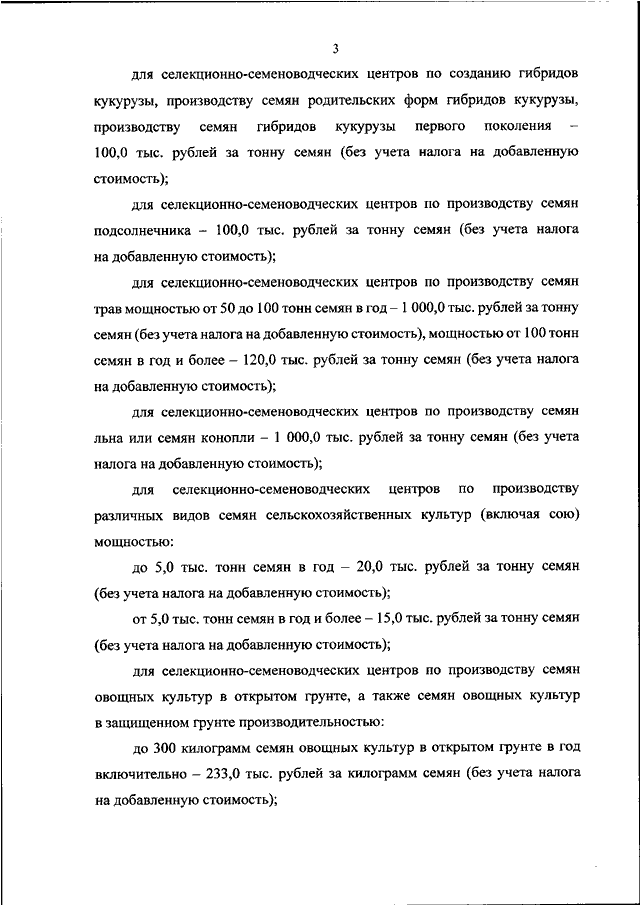 3

для селекционно-семеноводческих центров по созданию гибридов кукурузы, производству семян родительских форм гибридов кукурузы, производству семян гибридов кукурузы первого поколения – 100,0 тыс. рублей за тонну семян (без учета налога на добавленную стоимость);

для селекционно-семеноводческих центров по производству семян подсолнечника – 100,0 тыс. рублей за тонну семян (без учета налога на добавленную стоимость);

для селекционно-семеноводческих центров по производству семян трав мощностью от 50 до 100 тонн семян в год – 1 000,0 тыс. рублей за тонну семян (без учета налога на добавленную стоимость), мощностью от 100 тонн семян в год и более – 120,0 тыс. рублей за тонну семян (без учета налога на добавленную стоимость);

для селекционно-семеноводческих центров по производству семян льна или семян конопли – 1 000,0 тыс. рублей за тонну семян (без учета налога на добавленную стоимость);

для селекционно-семеноводческих центров по производству различных видов семян сельскохозяйственных культур (включая сою) мощностью:

до 5,0 тыс. тонн семян в год – 20,0 тыс. рублей за тонну семян (без учета налога на добавленную стоимость);

от 5,0 тыс. тонн семян в год и более – 15,0 тыс. рублей за тонну семян (без учета налога на добавленную стоимость);

для селекционно-семеноводческих центров по производству семян овощных культур в открытом грунте, а также семян овощных культур в защищенном грунте производительностью:

до 300 килограмм семян овощных культур в открытом грунте в год включительно – 233,0 тыс. рублей за килограмм семян (без учета налога на добавленную стоимость);